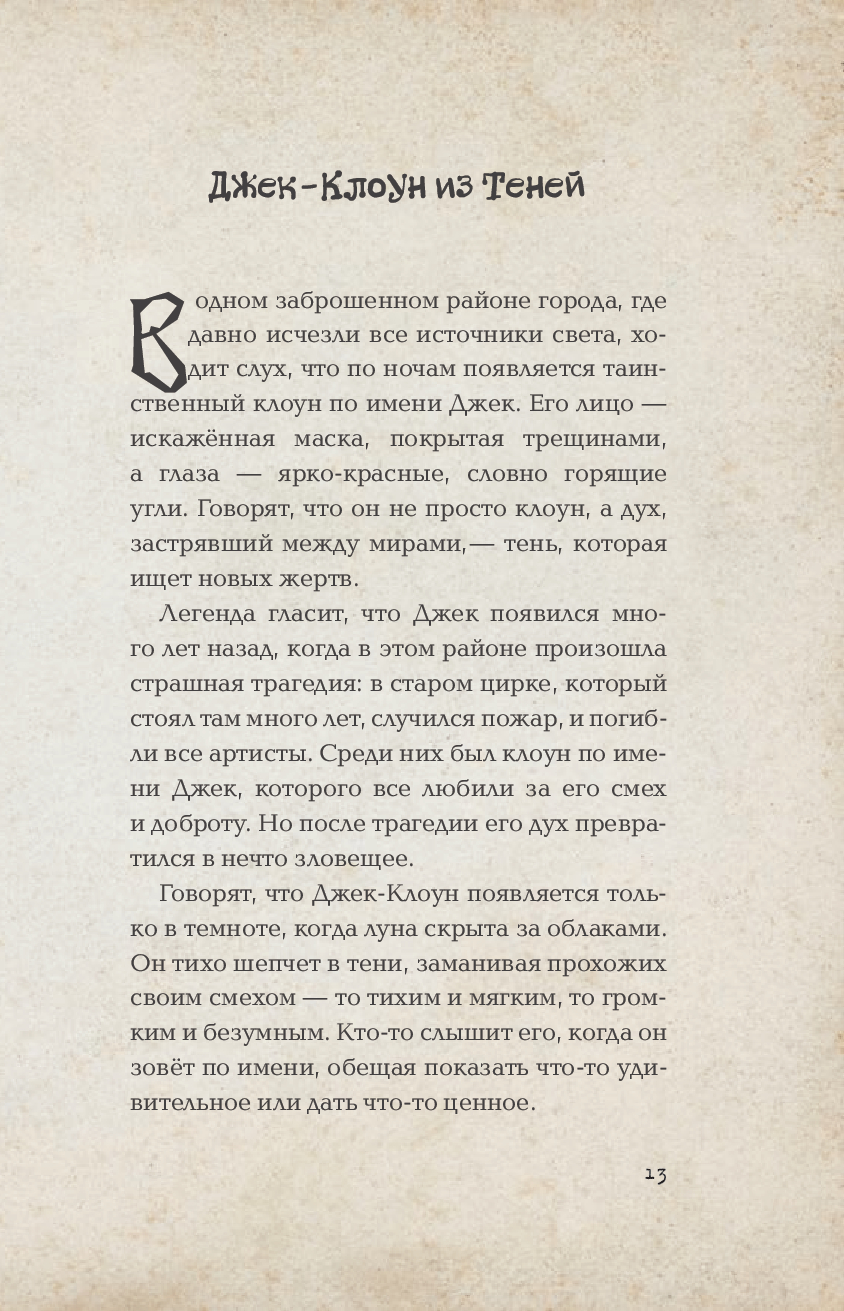 Джек-Клоун из Теней

В одном заброшенном районе города, где давно исчезли все источники света, ходит слух, что по ночам появляется таинственный клоун по имени Джек. Его лицо — искажённая маска, покрытая трещинами, а глаза — ярко-красные, словно горящие угли. Говорят, что он не просто клоун, а дух, застрявший между мирами,— тень, которая ищет новых жертв.

Легенда гласит, что Джек появился много лет назад, когда в этом районе произошла страшная трагедия: в старом цирке, который стоял там много лет, случился пожар, и погибли все артисты. Среди них был клоун по имени Джек, которого все любили за его смех и доброту. Но после трагедии его дух превратился в нечто зловещее.

Говорят, что Джек-Клоун появляется только в темноте, когда луна скрыта за облаками. Он тихо шепчет в тени, заманивая прохожих своим смехом — то тихим и мягким, то громким и безумным. Кто-то слышит его, когда он зовёт по имени, обещая показать что-то удивительное или дать что-то ценное.

13